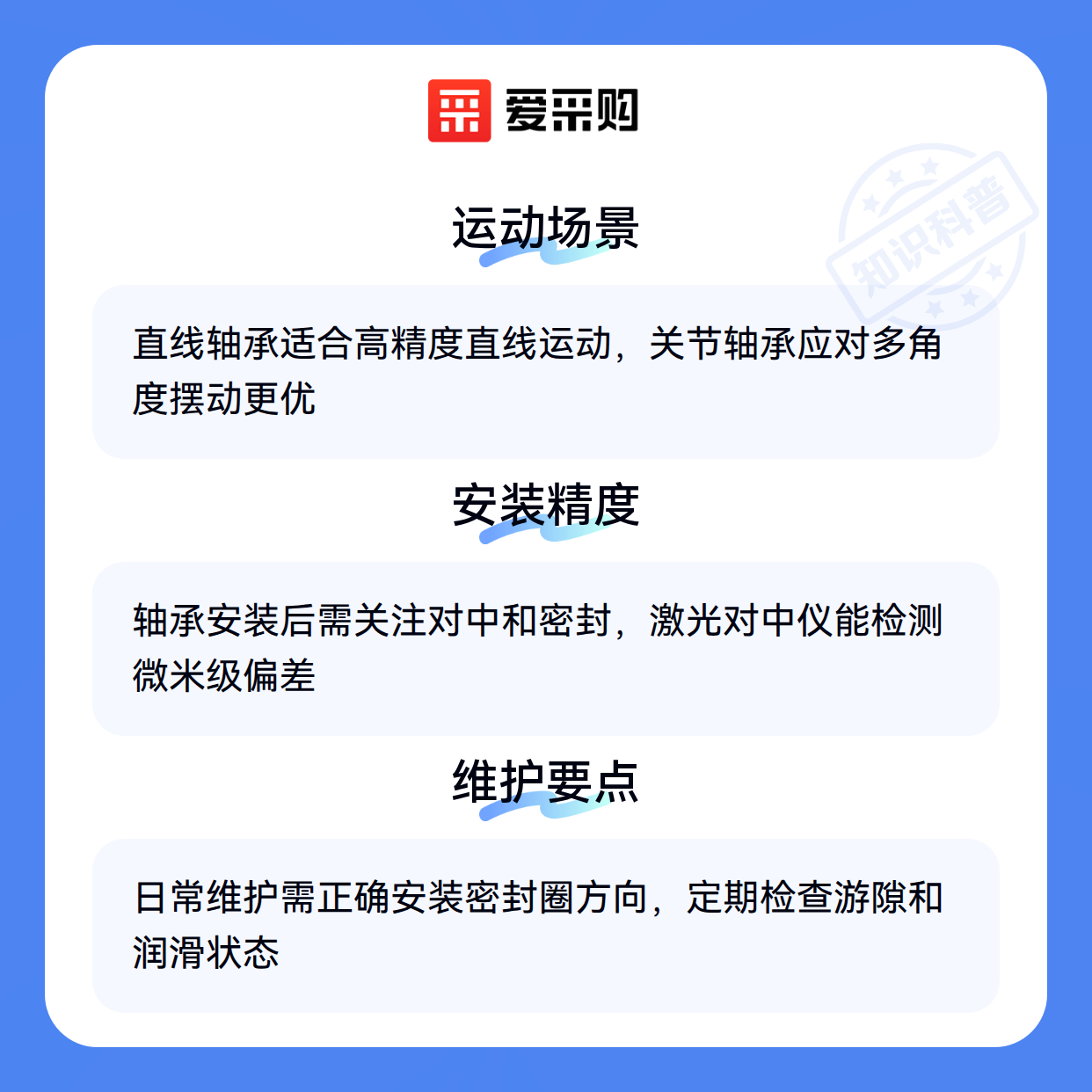 爱采购

运动场景

直线轴承适合高精度直线运动，关节轴承应对多角度摆动更优

安装精度

轴承安装后需关注对中和密封，激光对中仪能检测微米级偏差

维护要点

日常维护需正确安装密封圈方向，定期检查游隙和润滑状态

知识科普